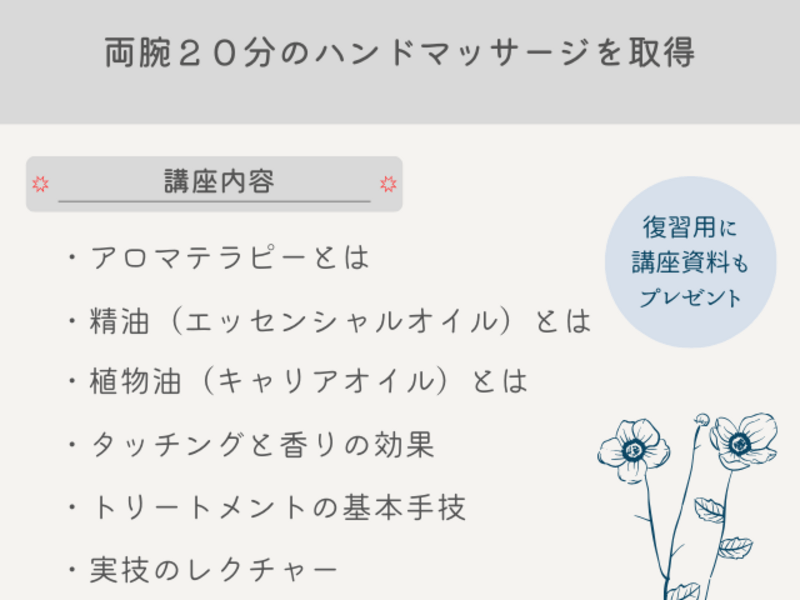 両腕２０分のハンドマッサージを取得

講座内容

・アロマテラピーとは
・精油（エッセンシャルオイル）とは
・植物油（キャリアオイル）とは
・タッチングと香りの効果
・トリートメントの基本手技
・実技のレクチャー

復習用に
講座資料も
プレゼント